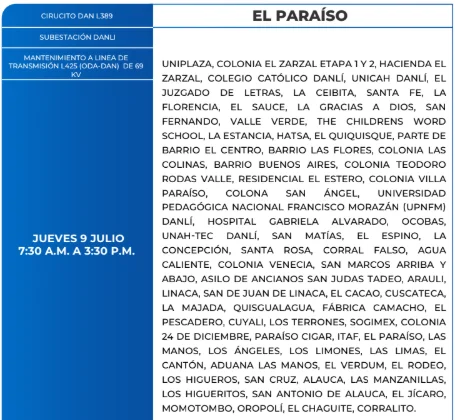 CIRUCITO DAN L389

SUBESTACIÓN DANLI

MANTENIMIENTO A LINEA DE TRANSMISIÓN L425 (ODA-DAN) DE 69 KV

JUEVES 9 JULIO
7:30 A.M. A 3:30 P.M.

EL PARAÍSO

UNIPLAZA, COLONIA EL ZARZAL ETAPA 1 Y 2, HACIENDA EL ZARZAL, COLEGIO CATÓLICO DANLÍ, UNICAH DANLÍ, EL JUZGADO DE LETRAS, LA CEIBITA, SANTA FE, LA FLORENCIA, EL SAUCE, LA GRACIAS A DIOS, SAN FERNANDO, VALLE VERDE, THE CHILDRENS WORD SCHOOL, LA ESTANCIA, HATSA, EL QUIQUISQUE, PARTE DE BARRIO EL CENTRO, BARRIO LAS FLORES, COLONIA LAS COLINAS, BARRIO BUENOS AIRES, COLONIA TEODORO RODAS VALLE, RESIDENCIAL EL ESTERO, COLONIA VILLA PARAÍSO, COLONA SAN ÁNGEL, UNIVERSIDAD PEDAGÓGICA NACIONAL FRANCISCO MORAZÁN (UPNFM) DANLÍ, HOSPITAL GABRIELA ALVARADO, OCOBAS, UNAH-TEC DANLÍ, SAN MATÍAS, EL ESPINO, LA CONCEPCIÓN, SANTA ROSA, CORRAL FALSO, AGUA CALIENTE, COLONIA VENECIA, SAN MARCOS ARRIBA Y ABAJO, ASILO DE ANCIANOS SAN JUDAS TADEO, ARAULI, LINACA, SAN DE JUAN DE LINACA, EL CACAO, CUSCATECA, LA MAJADA, QUISGUALAGUA, FÁBRICA CAMACHO, EL PESCADERO, CUYALI, LOS TERRONES, SOGIMEX, COLONIA 24 DE DICIEMBRE, PARAÍSO CIGAR, ITAF, EL PARAÍSO, LAS MANOS, LOS ÁNGELES, LOS LIMONES, LAS LIMAS, EL CANTÓN, ADUANA LAS MANOS, EL VERDUM, EL RODEO, LOS HIGUEROS, SAN CRUZ, ALAUCA, LAS MANZANILLAS, LOS HIGUERITOS, SAN ANTONIO DE ALAUCA, EL JÍCARO, MOMOTOMBO, OROPOLÍ, EL CHAGUITE, CORRALITO.